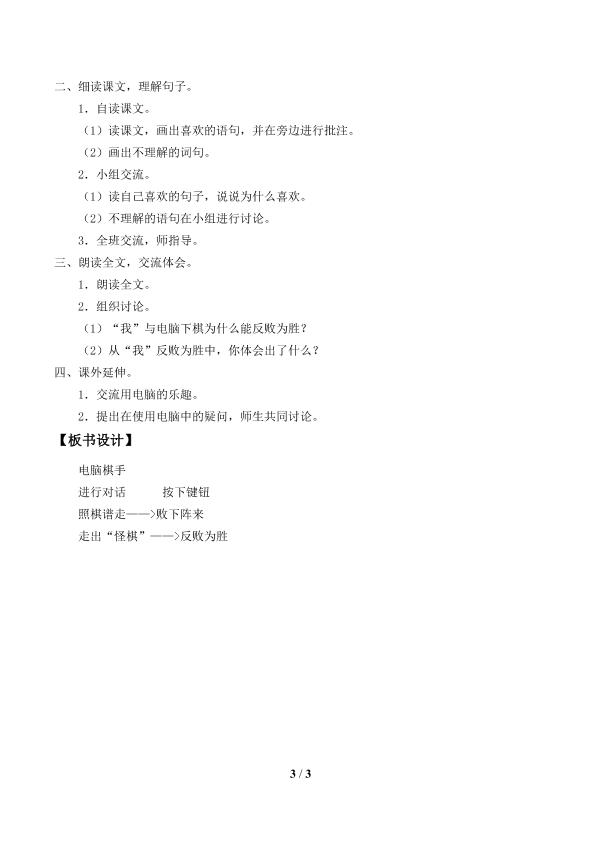 二、细读课文，理解句子。

1．自读课文。

（1）读课文，画出喜欢的语句，并在旁边进行批注。

（2）画出不理解的词句。

2．小组交流。

（1）读自己喜欢的句子，说说为什么喜欢。

（2）不理解的语句在小组进行讨论。

3．全班交流，师指导。

三、朗读全文，交流体会。

1．朗读全文。

2．组织讨论。

（1）“我”与电脑下棋为什么能反败为胜？

（2）从“我”反败为胜中，你体会出了什么？

四、课外延伸。

1．交流用电脑的乐趣。

2．提出在使用电脑中的疑问，师生共同讨论。

【板书设计】

电脑棋手

进行对话　按下键钮

照棋谱走——>败下阵来

走出“怪棋”——>反败为胜

3 / 3